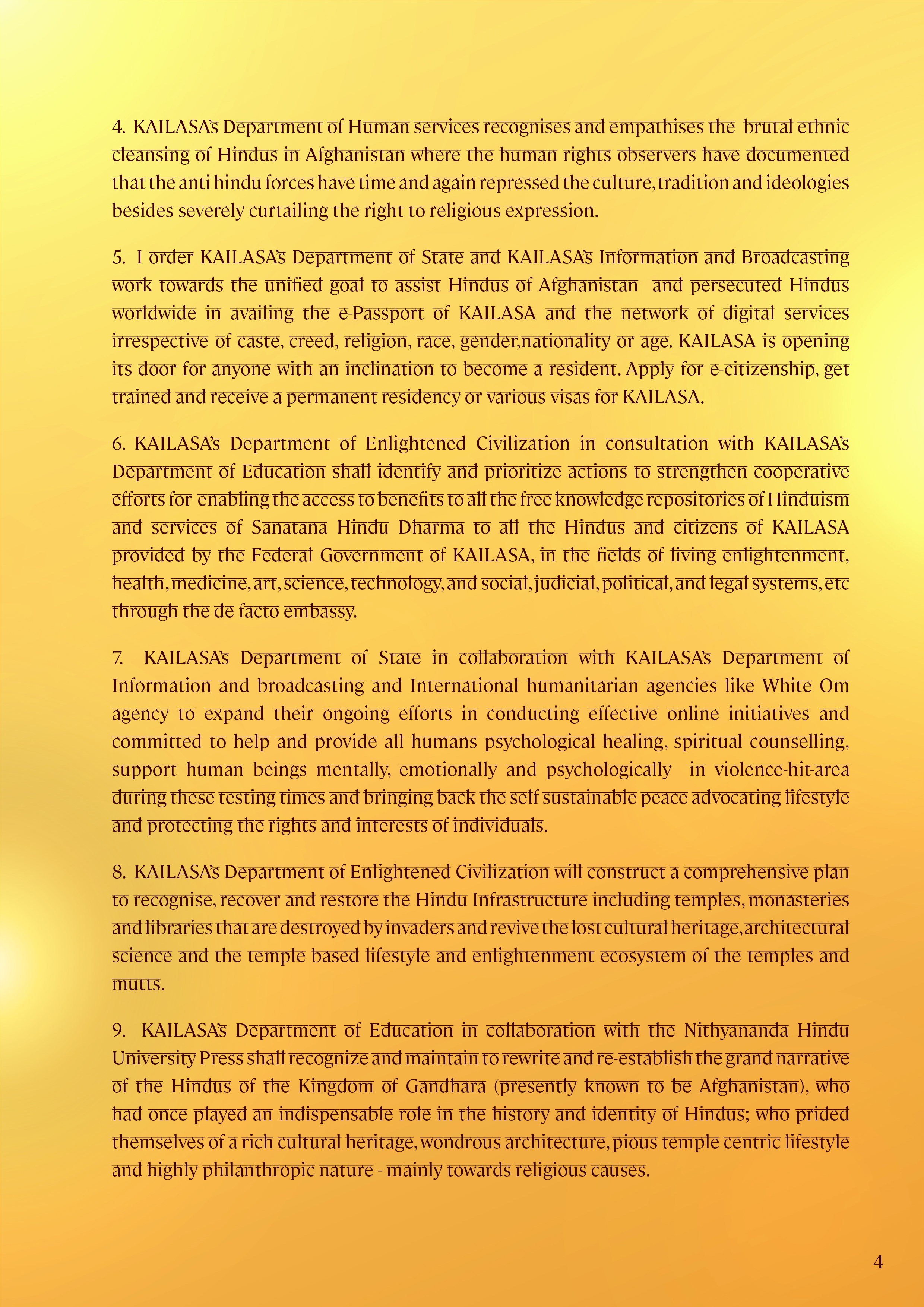 4. KAILASA's Department of Human services recognises and empathises the brutal ethnic cleansing of Hindus in Afghanistan where the human rights observers have documented that the anti hindu forces have time and again repressed the culture, tradition and ideologies besides severely curtailing the right to religious expression.

5. I order KAILASA's Department of State and KAILASA's Information and Broadcasting work towards the unified goal to assist Hindus of Afghanistan and persecuted Hindus worldwide in availing the e-Passport of KAILASA and the network of digital services irrespective of caste, creed, religion, race, gender,nationality or age. KAILASA is opening its door for anyone with an inclination to become a resident. Apply for e-citizenship, get trained and receive a permanent residency or various visas for KAILASA.

6. KAILASA's Department of Enlightened Civilization in consultation with KAILASA's Department of Education shall identify and prioritize actions to strengthen cooperative efforts for enabling the access to benefits to all the free knowledge repositories of Hinduism and services of Sanatana Hindu Dharma to all the Hindus and citizens of KAILASA provided by the Federal Government of KAILASA, in the fields of living enlightenment, health, medicine, art, science, technology, and social, judicial, political, and legal systems, etc through the de facto embassy.

7. KAILASA's Department of State in collaboration with KAILASA's Department of Information and broadcasting and International humanitarian agencies like White Om agency to expand their ongoing efforts in conducting effective online initiatives and committed to help and provide all humans psychological healing, spiritual counselling, support human beings mentally, emotionally and psychologically in violence-hit-area during these testing times and bringing back the self sustainable peace advocating lifestyle and protecting the rights and interests of individuals.

8. KAILASA's Department of Enlightened Civilization will construct a comprehensive plan to recognise, recover and restore the Hindu Infrastructure including temples, monasteries and libraries that are destroyed by invaders and revive the lost cultural heritage, architectural science and the temple based lifestyle and enlightenment ecosystem of the temples and mutts.

9. KAILASA's Department of Education in collaboration with the Nithyananda Hindu University Press shall recognize and maintain to rewrite and re-establish the grand narrative of the Hindus of the Kingdom of Gandhara (presently known to be Afghanistan), who had once played an indispensable role in the history and identity of Hindus; who prided themselves of a rich cultural heritage, wondrous architecture, pious temple centric lifestyle and highly philanthropic nature - mainly towards religious causes.

4